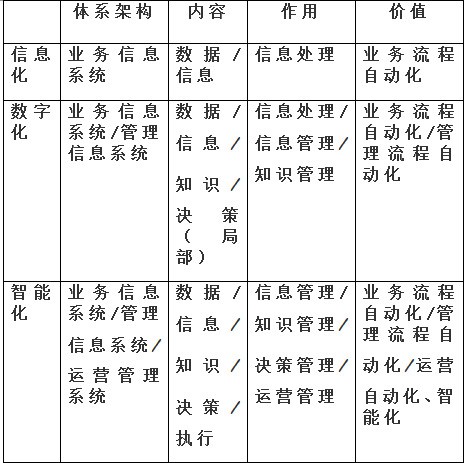 |  | 体系架构 | 内容 | 作用 | 价值 |
|---|---|---|---|---|
| 信息化 | 业务信息系统 | 数据/信息 | 信息处理 | 业务流程自动化 |
| 数字化 | 业务信息系统/管理信息系统 | 数据/信息/知识/决策（局部） | 信息处理/信息管理/知识管理 | 业务流程自动化/管理流程自动化 |
| 智能化 | 业务信息系统/管理信息系统/运营管理系统 | 数据/信息/知识/决策/执行 | 信息管理/知识管理/决策管理/运营管理 | 业务流程自动化/管理流程自动化/运营自动化、智能化 |